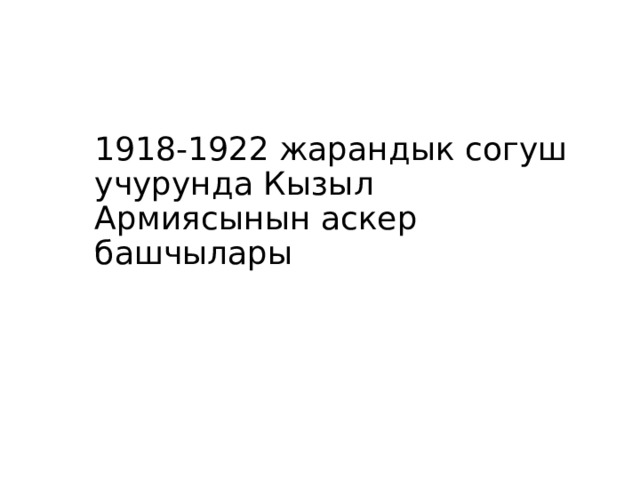 1918-1922 жарандык согуш учурунда Кызыл Армиясынын аскер башчылары